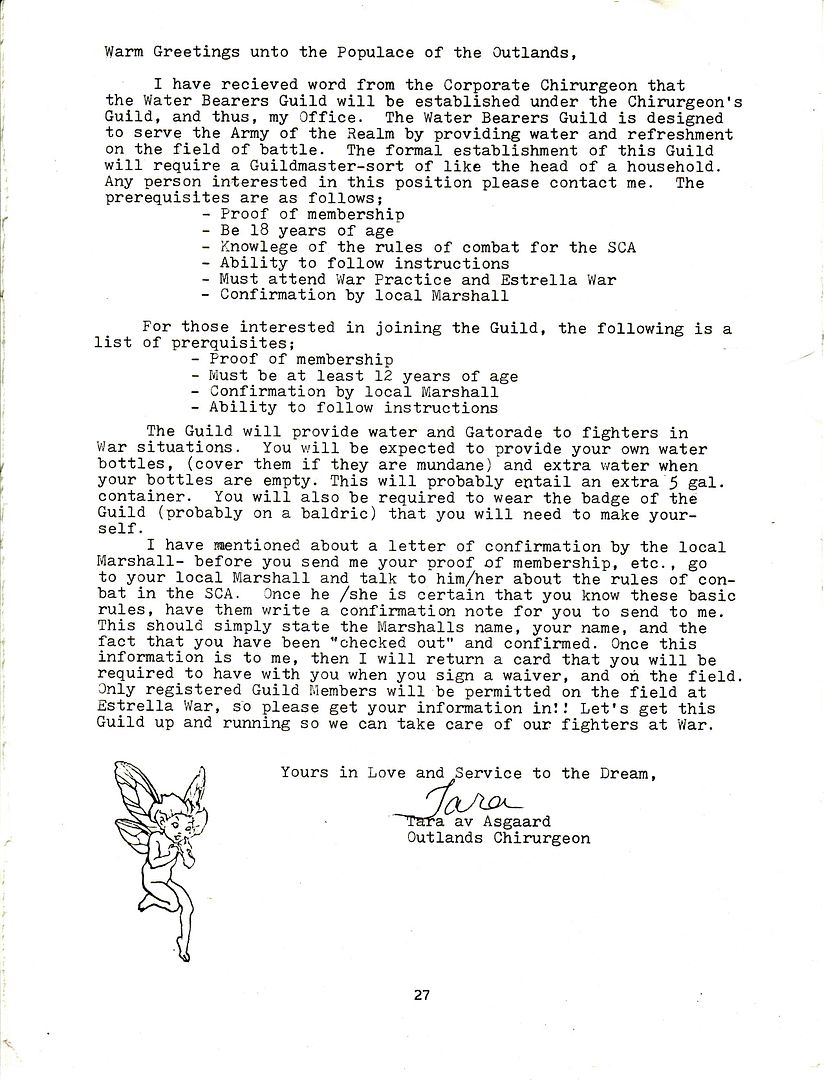 Warm Greetings unto the Populace of the Outlands,

I have recieved word from the Corporate Chirurgeon that the Water Bearers Guild will be established under the Chirurgeon's Guild, and thus, my Office. The Water Bearers Guild is designed to serve the Army of the Realm by providing water and refreshment on the field of battle. The formal establishment of this Guild will require a Guildmaster-sort of like the head of a household. Any person interested in this position please contact me. The prerequisites are as follows;
- Proof of membership
- Be 18 years of age
- Knowlege of the rules of combat for the SCA
- Ability to follow instructions
- Must attend War Practice and Estrella War
- Confirmation by local Marshall

For those interested in joining the Guild, the following is a list of prerquisites;
- Proof of membership
- Must be at least 12 years of age
- Confirmation by local Marshall
- Ability to follow instructions

The Guild will provide water and Gatorade to fighters in War situations. You will be expected to provide your own water bottles, (cover them if they are mundane) and extra water when your bottles are empty. This will probably entail an extra 5 gal. container. You will also be required to wear the badge of the Guild (probably on a baldric) that you will need to make yourself.

I have mentioned about a letter of confirmation by the local Marshall- before you send me your proof of membership, etc., go to your local Marshall and talk to him/her about the rules of combat in the SCA. Once he /she is certain that you know these basic rules, have them write a confirmation note for you to send to me. This should simply state the Marshalls name, your name, and the fact that you have been "checked out" and confirmed. Once this information is to me, then I will return a card that you will be required to have with you when you sign a waiver, and on the field. Only registered Guild Members will be permitted on the field at Estrella War, so please get your information in!! Let's get this Guild up and running so we can take care of our fighters at War.

Yours in Love and Service to the Dream,
Tara
Tara av Asgaard
Outlands Chirurgeon

27